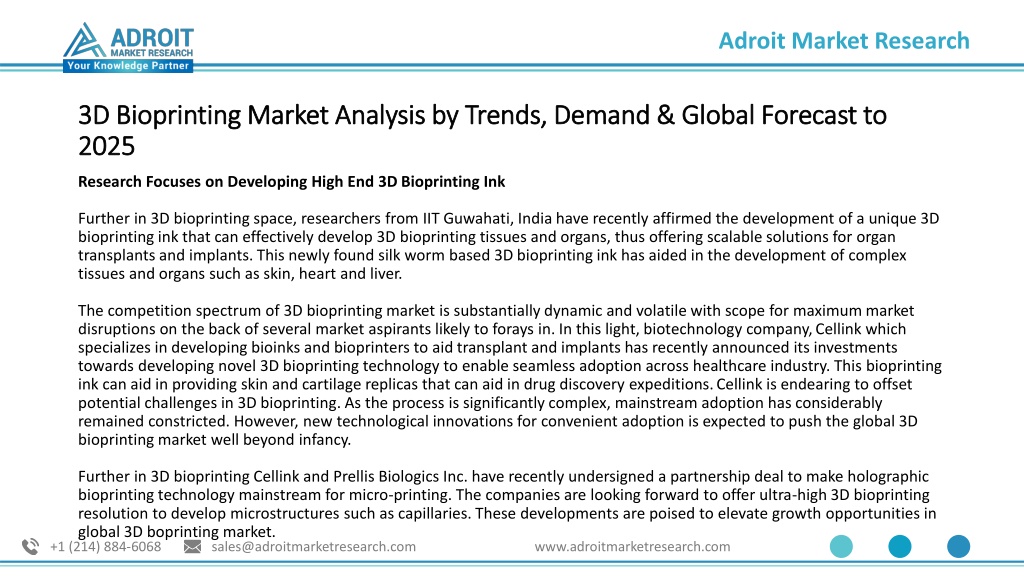 ADROIT
MARKET RESEARCH
Your Knowledge Partner

Adroit Market Research

3D Bioprinting Market Analysis by Trends, Demand & Global Forecast to 2025

Research Focuses on Developing High End 3D Bioprinting Ink

Further in 3D bioprinting space, researchers from IIT Guwahati, India have recently affirmed the development of a unique 3D bioprinting ink that can effectively develop 3D bioprinting tissues and organs, thus offering scalable solutions for organ transplants and implants. This newly found silk worm based 3D bioprinting ink has aided in the development of complex tissues and organs such as skin, heart and liver.

The competition spectrum of 3D bioprinting market is substantially dynamic and volatile with scope for maximum market disruptions on the back of several market aspirants likely to forays in. In this light, biotechnology company, Cellink which specializes in developing bioinks and bioprinters to aid transplant and implants has recently announced its investments towards developing novel 3D bioprinting technology to enable seamless adoption across healthcare industry. This bioprinting ink can aid in providing skin and cartilage replicas that can aid in drug discovery expeditions. Cellink is endearing to offset potential challenges in 3D bioprinting. As the process is significantly complex, mainstream adoption has considerably remained constricted. However, new technological innovations for convenient adoption is expected to push the global 3D bioprinting market well beyond infancy.

Further in 3D bioprinting Cellink and Prellis Biologics Inc. have recently undersigned a partnership deal to make holographic bioprinting technology mainstream for micro-printing. The companies are looking forward to offer ultra-high 3D bioprinting resolution to develop microstructures such as capillaries. These developments are poised to elevate growth opportunities in global 3D boprinting market.

+1 (214) 884-6068 sales@adroitmarketresearch.com www.adroitmarketresearch.com